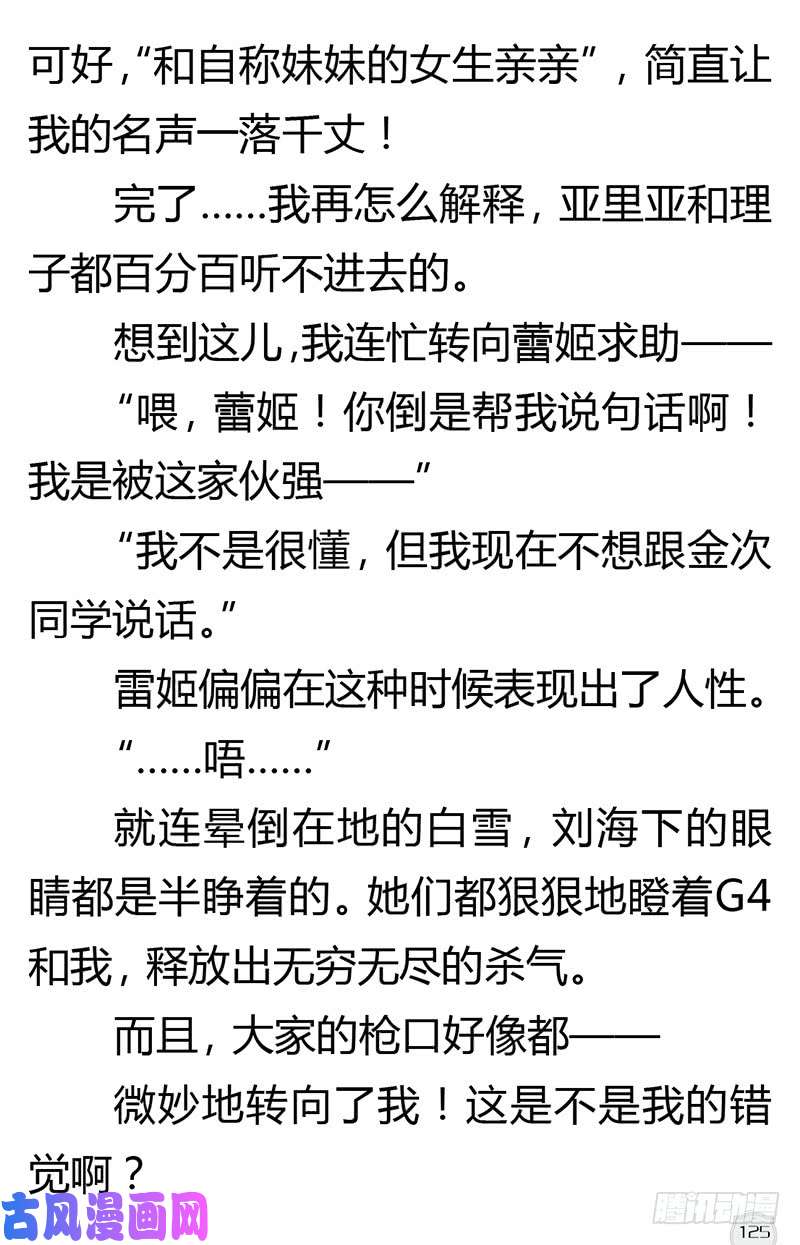 可好,“和自称妹妹的女生亲亲”，简直让我的名声一落千丈！

完了……我再怎么解释，亚里亚和理子都百分百听不进去的。

想到这儿,我连忙转向蕾姬求助——

“喂，蕾姬！你倒是帮我说句话啊！我是被这家伙强——”

“我不是很懂，但我现在不想跟金次同学说话。”

雷姬偏偏在这种时候表现出了人性。

“……唔……”

就连晕倒在地的白雪，刘海下的眼睛都是半睁着的。她们都狠狠地瞪着G4和我，释放出无穷无尽的杀气。

而且，大家的枪口好像都——

微妙地转向了我！这是不是我的错觉啊？

古风漫画网

腾讯动漫

125